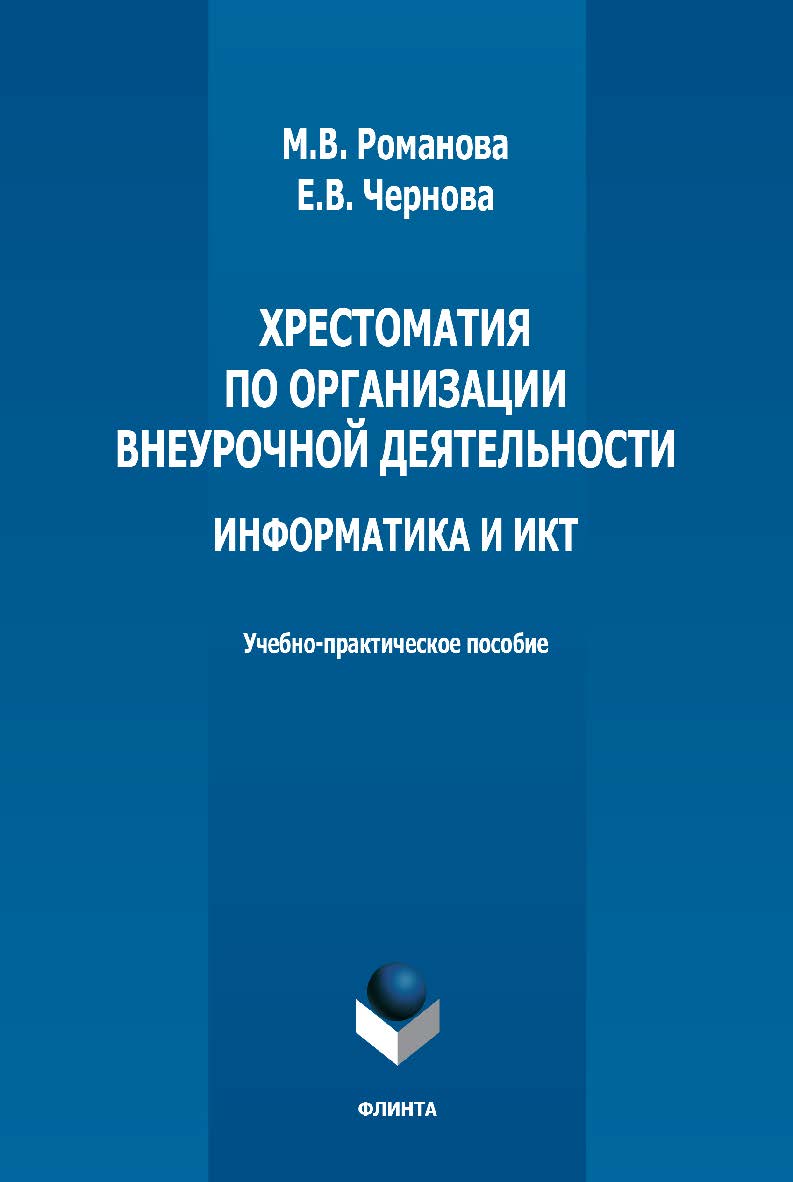 М.В. Романова
Е.В. Чернова

ХРЕСТОМАТИЯ
ПО ОРГАНИЗАЦИИ
ВНЕУРОЧНОЙ ДЕЯТЕЛЬНОСТИ

ИНФОРМАТИКА И ИКТ

Учебно-практическое пособие

ФЛИНТА